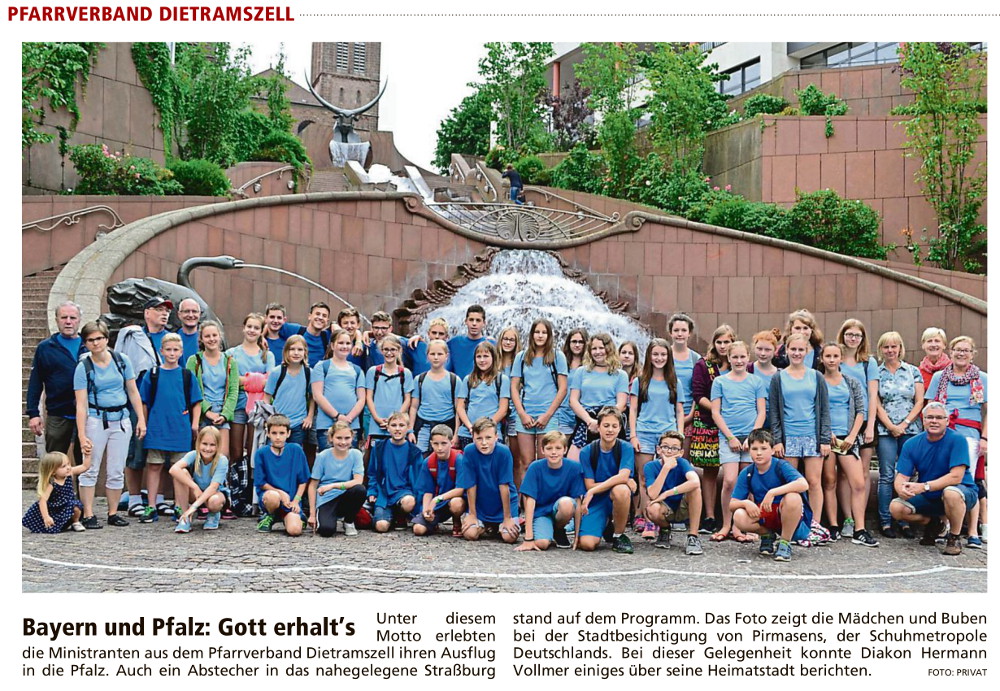 PFARRVERBAND DIETRAMSZELL

Bayern und Pfalz: Gott erhalt's Unter diesem Motto erlebten die Ministranten aus dem Pfarrverband Dietramszell ihren Ausflug in die Pfalz. Auch ein Abstecher in das nahegelegene Straßburg stand auf dem Programm. Das Foto zeigt die Mädchen und Buben bei der Stadtbesichtigung von Pirmasens, der Schuhmetropole Deutschlands. Bei dieser Gelegenheit konnte Diakon Hermann Vollmer einiges über seine Heimatstadt berichten.

FOTO: PRIVAT